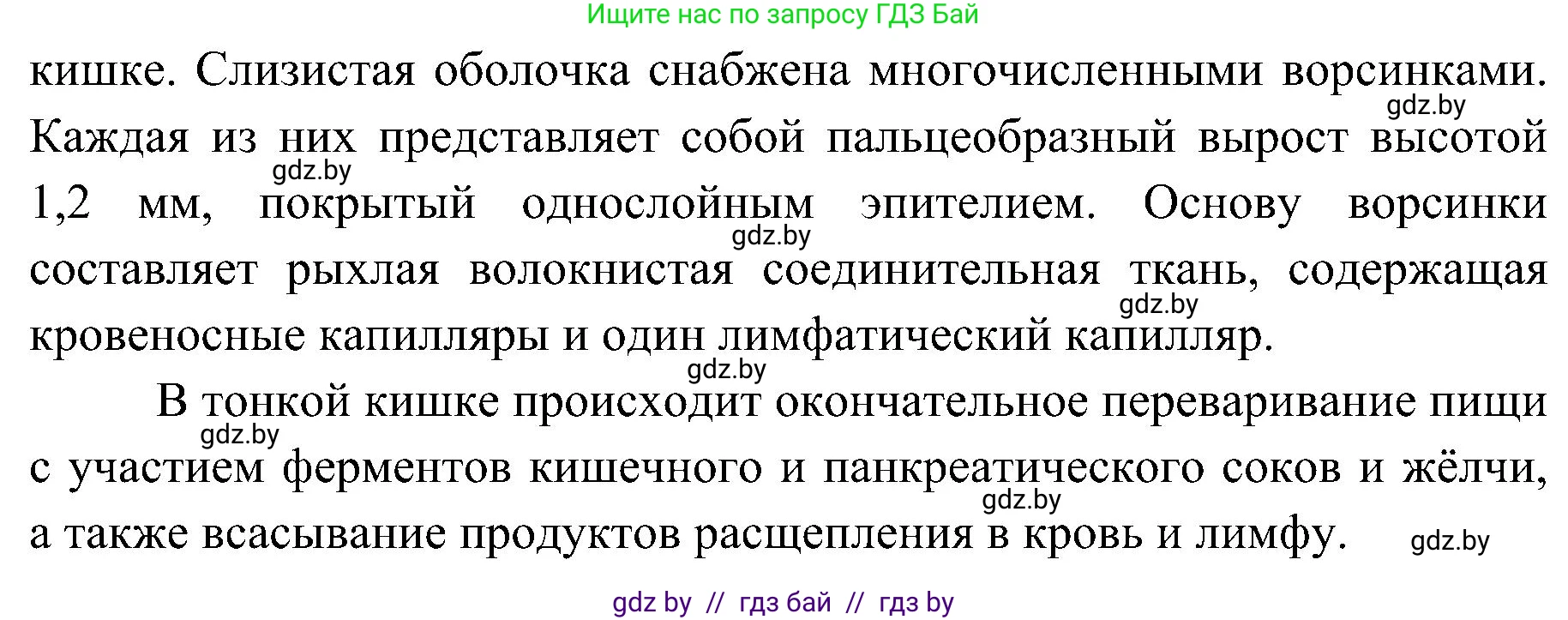 Ищите нас по запросу ГДЗ Бай

кишке. Слизистая оболочка снабжена многочисленными ворсинками. gdz.by Каждая из них представляет собой пальцеобразный вырост высотой gdz.by 1,2 мм, покрытый однослойным эпителием. Основу ворсинки gdz.by составляет рыхлая волокнистая соединительная ткань, содержащая gdz.by кровеносные капилляры и один лимфатический капилляр. gdz.by

В тонкой кишке происходит окончательное переваривание пищи gdz.by с участием ферментов кишечного и панкреатического соков и жёлчи, gdz.by а также всасывание продуктов расщепления в кровь и лимфу. gdz.by

gdz by // гдз бай // гдз by